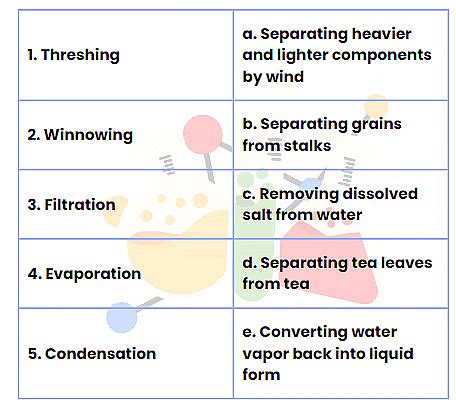 | 1. Threshing | a. Separating heavier and lighter components by wind |
|---|---|
| 2. Winnowing | b. Separating grains from stalks |
| 3. Filtration | c. Removing dissolved salt from water |
| 4. Evaporation | d. Separating tea leaves from tea |
| 5. Condensation | e. Converting water vapor back into liquid form |